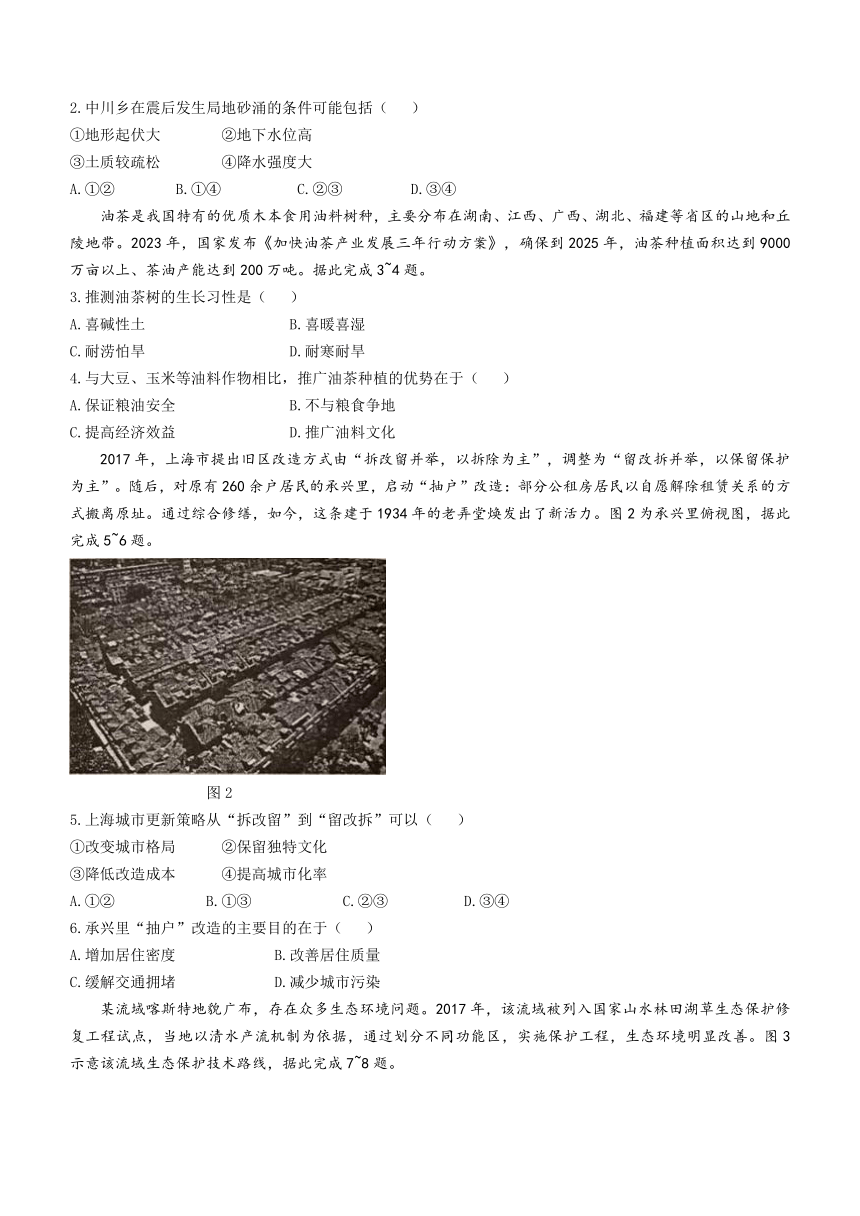 2.中川乡在震后发生局地砂涌的条件可能包括（　　）
①地形起伏大　　②地下水位高
③土质较疏松　　④降水强度大
A.①②　　B.①④　　C.②③　　D.③④

油茶是我国特有的优质木本食用油料树种，主要分布在湖南、江西、广西、湖北、福建等省区的山地和丘陵地带。2023年，国家发布《加快油茶产业发展三年行动方案》，确保到2025年，油茶种植面积达到9000万亩以上、茶油产能达到200万吨。据此完成3~4题。

3.推测油茶树的生长习性是（　　）
A.喜碱性土　　B.喜暖喜湿
C.耐涝怕旱　　D.耐寒耐旱

4.与大豆、玉米等油料作物相比，推广油茶种植的优势在于（　　）
A.保证粮油安全　　B.不与粮食争地
C.提高经济效益　　D.推广油料文化

2017年，上海市提出旧区改造方式由“拆改留并举，以拆除为主”，调整为“留改拆并举，以保留保护为主”。随后，对原有260余户居民的承兴里，启动“抽户”改造：部分公租房居民以自愿解除租赁关系的方式搬离原址。通过综合修缮，如今，这条建于1934年的老弄堂焕发出了新活力。图2为承兴里俯视图，据此完成5~6题。

图2

5.上海城市更新策略从“拆改留”到“留改拆”可以（　　）
①改变城市格局　　②保留独特文化
③降低改造成本　　④提高城市化率
A.①②　　B.①③　　C.②③　　D.③④

6.承兴里“抽户”改造的主要目的在于（　　）
A.增加居住密度　　B.改善居住质量
C.缓解交通拥堵　　D.减少城市污染

某流域喀斯特地貌广布，存在众多生态环境问题。2017年，该流域被列入国家山水林田湖草生态保护修复工程试点，当地以清水产流机制为依据，通过划分不同功能区，实施保护工程，生态环境明显改善。图3示意该流域生态保护技术路线，据此完成7~8题。